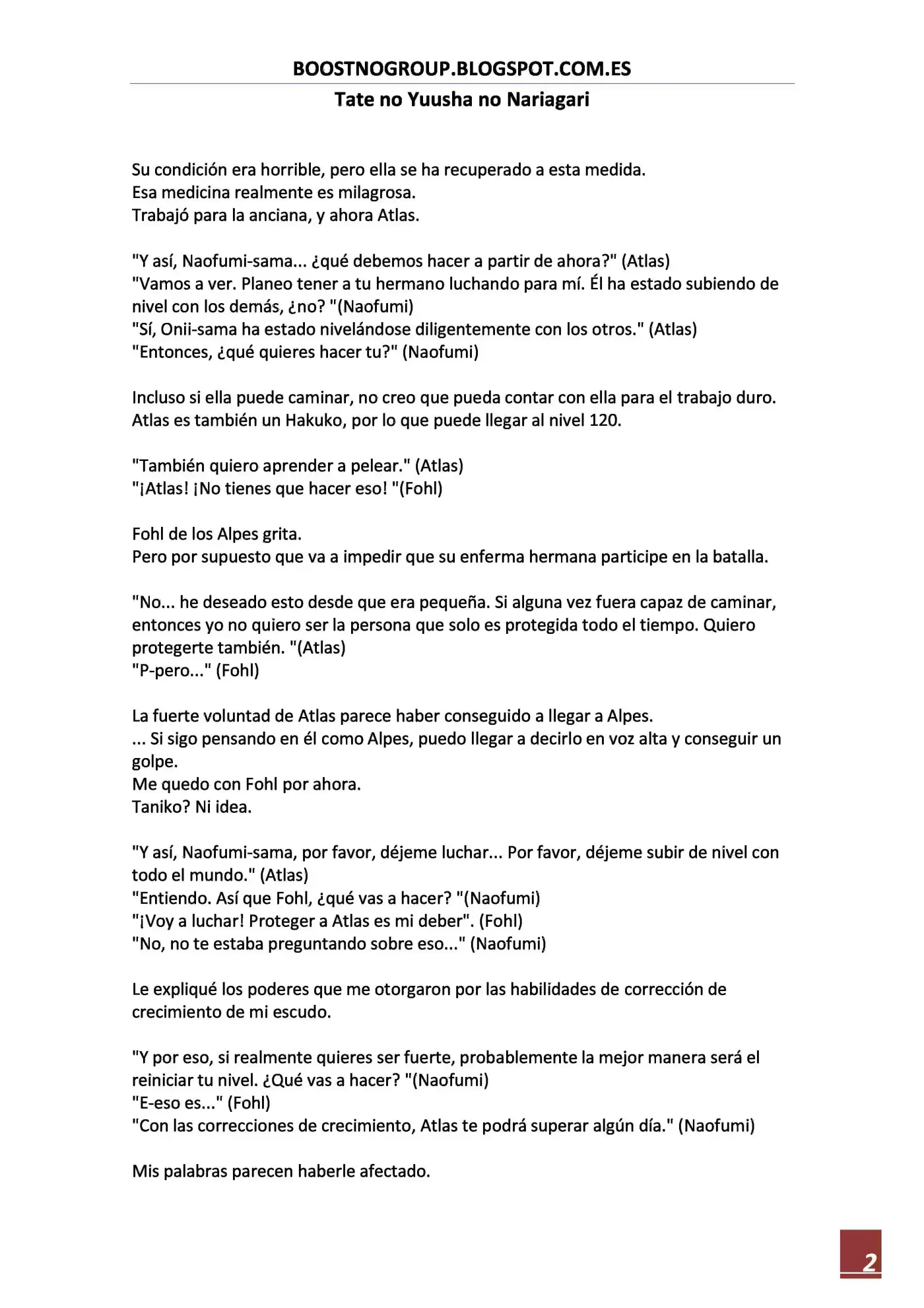 BOOSTNOGROUP.BLOGSPOT.COM.ES

Tate no Yuusha no Nariagari

Su condición era horrible, pero ella se ha recuperado a esta medida.
Esa medicina realmente es milagrosa.
Trabajó para la anciana, y ahora Atlas.

"Y así, Naofumi-sama... ¿qué debemos hacer a partir de ahora?" (Atlas)
"Vamos a ver. Planeo tener a tu hermano luchando para mí. Él ha estado subiendo de nivel con los demás, ¿no? "(Naofumi)
"Sí, Onii-sama ha estado nivelándose diligentemente con los otros." (Atlas)
"Entonces, ¿qué quieres hacer tu?" (Naofumi)

Incluso si ella puede caminar, no creo que pueda contar con ella para el trabajo duro.
Atlas es también un Hakuko, por lo que puede llegar al nivel 120.

"También quiero aprender a pelear." (Atlas)
"¡Atlas! ¡No tienes que hacer eso! "(Fohl)

Fohl de los Alpes grita.
Pero por supuesto que va a impedir que su enferma hermana participe en la batalla.

"No... he deseado esto desde que era pequeña. Si alguna vez fuera capaz de caminar, entonces yo no quiero ser la persona que solo es protegida todo el tiempo. Quiero protegerte también. "(Atlas)
"P-pero..." (Fohl)

La fuerte voluntad de Atlas parece haber conseguido a llegar a Alpes.
... Si sigo pensando en él como Alpes, puedo llegar a decirlo en voz alta y conseguir un golpe.
Me quedo con Fohl por ahora.
Taniko? Ni idea.

"Y así, Naofumi-sama, por favor, déjeme luchar... Por favor, déjeme subir de nivel con todo el mundo." (Atlas)
"Entiendo. Así que Fohl, ¿qué vas a hacer? "(Naofumi)
"¡Voy a luchar! Proteger a Atlas es mi deber". (Fohl)
"No, no te estaba preguntando sobre eso..." (Naofumi)

Le expliqué los poderes que me otorgaron por las habilidades de corrección de crecimiento de mi escudo.

"Y por eso, si realmente quieres ser fuerte, probablemente la mejor manera será el reiniciar tu nivel. ¿Qué vas a hacer? "(Naofumi)
"E-eso es..." (Fohl)
"Con las correcciones de crecimiento, Atlas te podrá superar algún día." (Naofumi)

Mis palabras parecen haberle afectado.

2